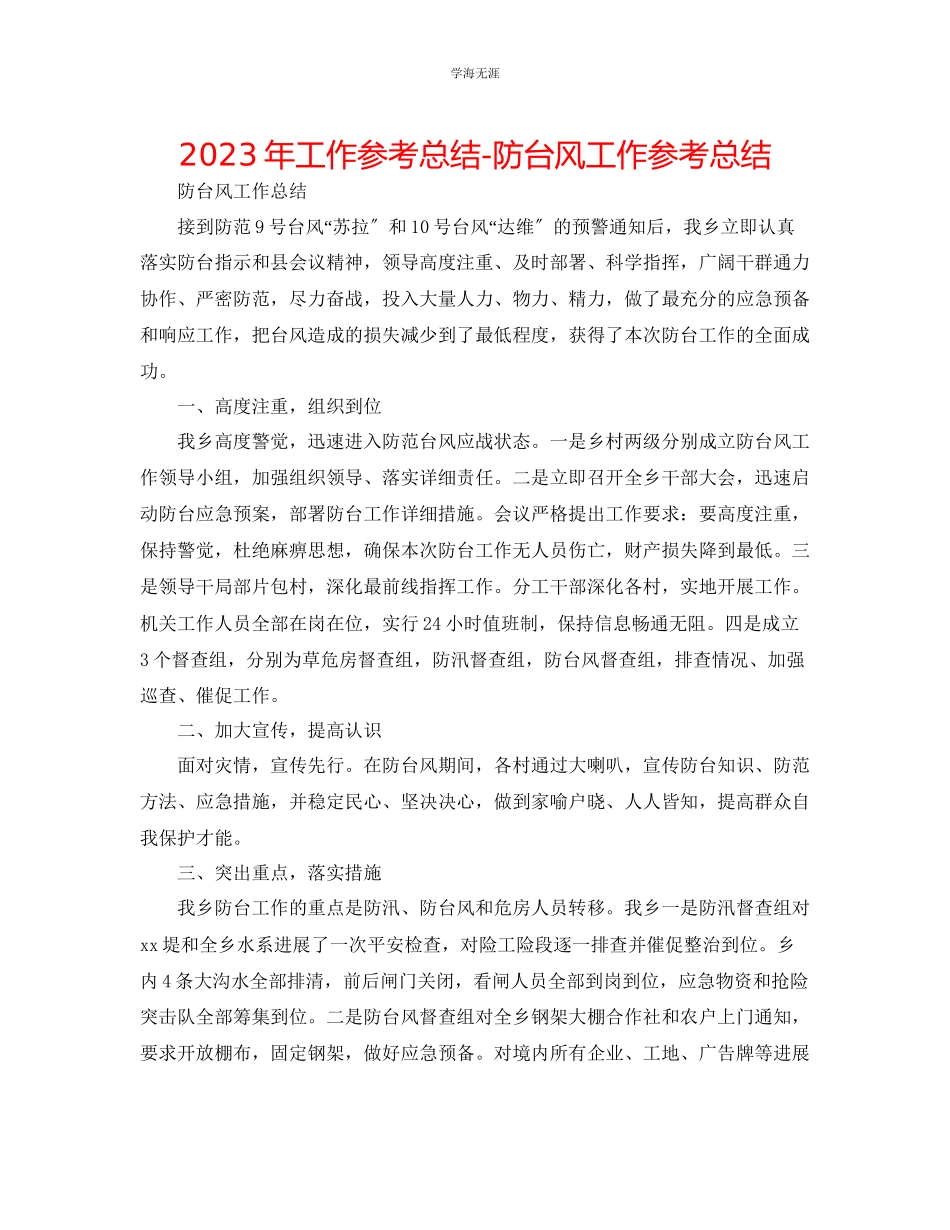 学海无涯

2023年工作参考总结-防台风工作参考总结

防台风工作总结

接到防范9号台风“苏拉″和10号台风“达维″的预警通知后，我乡立即认真落实防台指示和县会议精神，领导高度注重、及时部署、科学指挥，广阔干群通力协作、严密防范，尽力奋战，投入大量人力、物力、精力，做了最充分的应急预备和响应工作，把台风造成的损失减少到了最低程度，获得了本次防台工作的全面成功。

一、高度注重，组织到位

我乡高度警觉，迅速进入防范台风应战状态。一是乡村两级分别成立防台风工作领导小组，加强组织领导、落实详细责任。二是立即召开全乡干部大会，迅速启动防台应急预案，部署防台工作详细措施。会议严格提出工作要求：要高度注重，保持警觉，杜绝麻痹思想，确保本次防台工作无人员伤亡，财产损失降到最低。三是领导干局部片包村，深化最前线指挥工作。分工干部深化各村，实地开展工作。机关工作人员全部在岗在位，实行24小时值班制，保持信息畅通无阻。四是成立3个督查组，分别为草危房督查组，防汛督查组，防台风督查组，排查情况、加强巡查、催促工作。

二、加大宣传，提高认识

面对灾情，宣传先行。在防台风期间，各村通过大喇叭，宣传防台知识、防范方法、应急措施，并稳定民心、坚决决心，做到家喻户晓、人人皆知，提高群众自我保护才能。

三、突出重点，落实措施

我乡防台工作的重点是防汛、防台风和危房人员转移。我乡一是防汛督查组对xx堤和全乡水系进展了一次平安检查，对险工险段逐一排查并催促整治到位。乡内4条大沟水全部排清，前后闸门关闭，看闸人员全部到岗到位，应急物资和抢险突击队全部筹集到位。二是防台风督查组对全乡钢架大棚合作社和农户上门通知，要求开放棚布，固定钢架，做好应急预备。对境内所有企业、工地、广告牌等进展